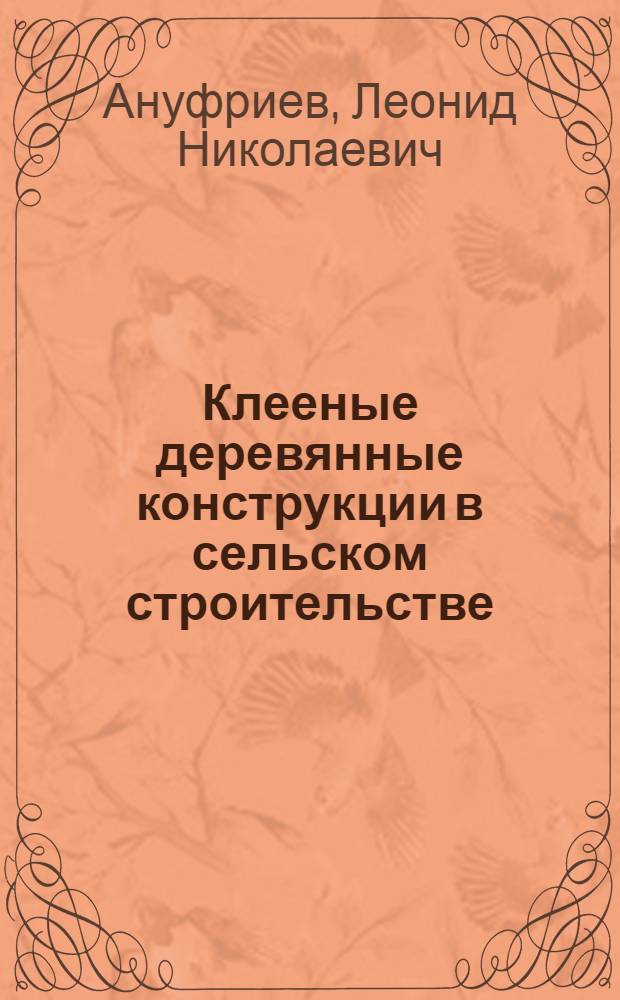 Ануфриев, Леонид Николаевич

Клееные деревянные конструкции в сельском строительстве